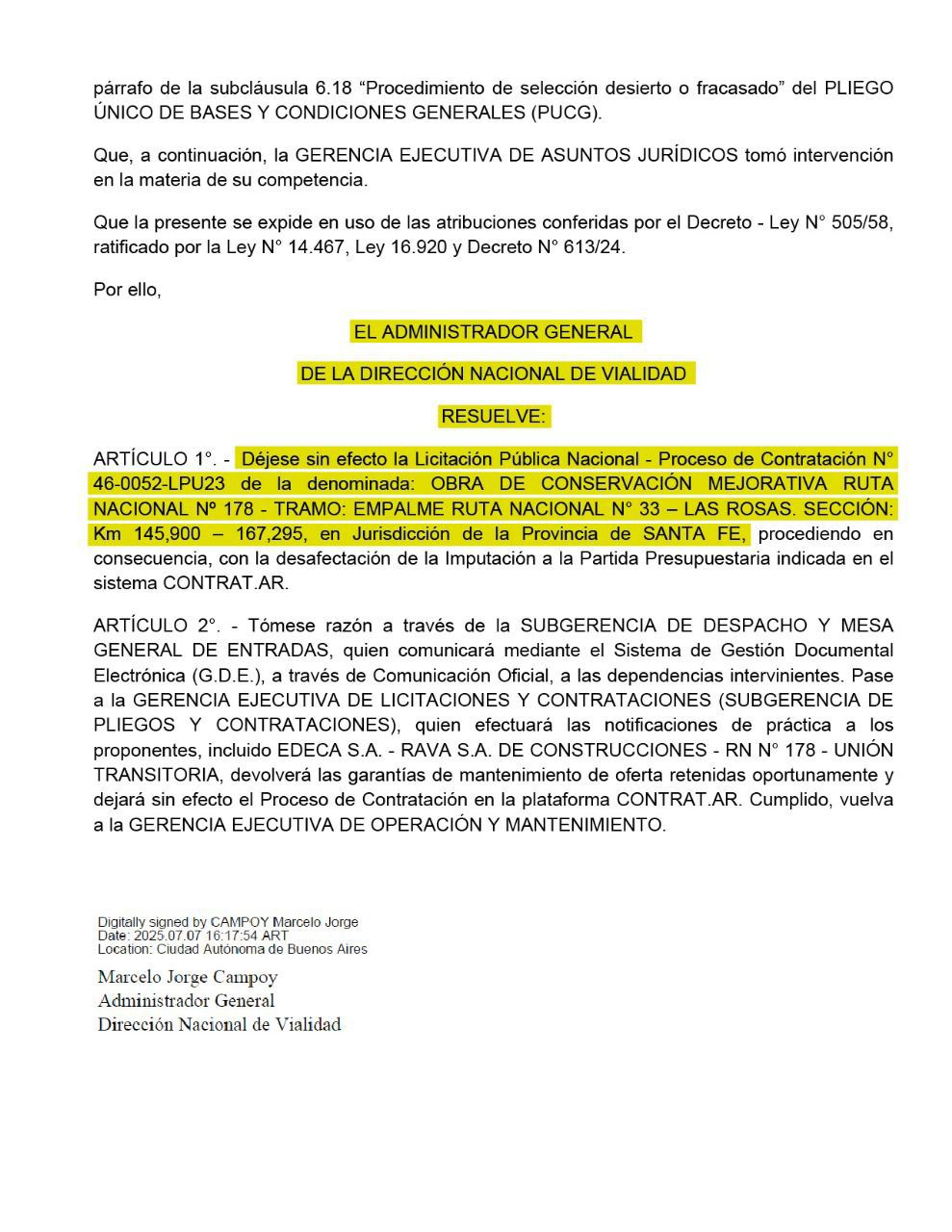 párrafo de la subcláusula 6.18 “Procedimiento de selección desierto o fracasado” del PLIEGO ÚNICO DE BASES Y CONDICIONES GENERALES (PUCG).

Que, a continuación, la GERENCIA EJECUTIVA DE ASUNTOS JURÍDICOS tomó intervención en la materia de su competencia.

Que la presente se expide en uso de las atribuciones conferidas por el Decreto - Ley N° 505/58, ratificado por la Ley N° 14.467, Ley 16.920 y Decreto N° 613/24.

Por ello,

EL ADMINISTRADOR GENERAL

DE LA DIRECCIÓN NACIONAL DE VIALIDAD

RESUELVE:

ARTÍCULO 1°. - Déjese sin efecto la Licitación Pública Nacional - Proceso de Contratación N° 46-0052-LPU23 de la denominada: OBRA DE CONSERVACIÓN MEJORATIVA RUTA NACIONAL Nº 178 - TRAMO: EMPALME RUTA NACIONAL N° 33 – LAS ROSAS. SECCIÓN: Km 145,900 – 167,295, en Jurisdicción de la Provincia de SANTA FE, procediendo en consecuencia, con la desafectación de la Imputación a la Partida Presupuestaria indicada en el sistema CONTRAT.AR.

ARTÍCULO 2°. - Tómese razón a través de la SUBGERENCIA DE DESPACHO Y MESA GENERAL DE ENTRADAS, quien comunicará mediante el Sistema de Gestión Documental Electrónica (G.D.E.), a través de Comunicación Oficial, a las dependencias intervinientes. Pase a la GERENCIA EJECUTIVA DE LICITACIONES Y CONTRATACIONES (SUBGERENCIA DE PLIEGOS Y CONTRATACIONES), quien efectuará las notificaciones de práctica a los proponentes, incluido EDECA S.A. - RAVA S.A. DE CONSTRUCCIONES - RN N° 178 - UNIÓN TRANSITORIA, devolverá las garantías de mantenimiento de oferta retenidas oportunamente y dejará sin efecto el Proceso de Contratación en la plataforma CONTRAT.AR. Cumplido, vuelva a la GERENCIA EJECUTIVA DE OPERACIÓN Y MANTENIMIENTO.

Digitally signed by CAMPOY Marcelo Jorge
Date: 2025.07.07 16:17:54 ART
Location: Ciudad Autónoma de Buenos Aires

Marcelo Jorge Campoy
Administrador General
Dirección Nacional de Vialidad